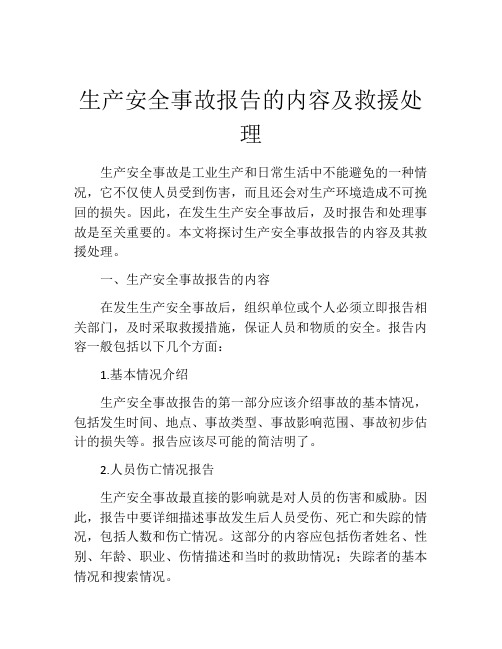 生产安全事故报告的内容及救援处理

生产安全事故是工业生产和日常生活中不能避免的一种情况，它不仅使人员受到伤害，而且还会对生产环境造成不可挽回的损失。因此，在发生生产安全事故后，及时报告和处理事故是至关重要的。本文将探讨生产安全事故报告的内容及其救援处理。

一、生产安全事故报告的内容

在发生生产安全事故后，组织单位或个人必须立即报告相关部门，及时采取救援措施，保证人员和物质的安全。报告内容一般包括以下几个方面：

1.基本情况介绍

生产安全事故报告的第一部分应该介绍事故的基本情况，包括发生时间、地点、事故类型、事故影响范围、事故初步估计的损失等。报告应该尽可能的简洁明了。

2.人员伤亡情况报告

生产安全事故最直接的影响就是对人员的伤害和威胁。因此，报告中要详细描述事故发生后人员受伤、死亡和失踪的情况，包括人数和伤亡情况。这部分的内容应包括伤者姓名、性别、年龄、职业、伤情描述和当时的救助情况；失踪者的基本情况和搜索情况。